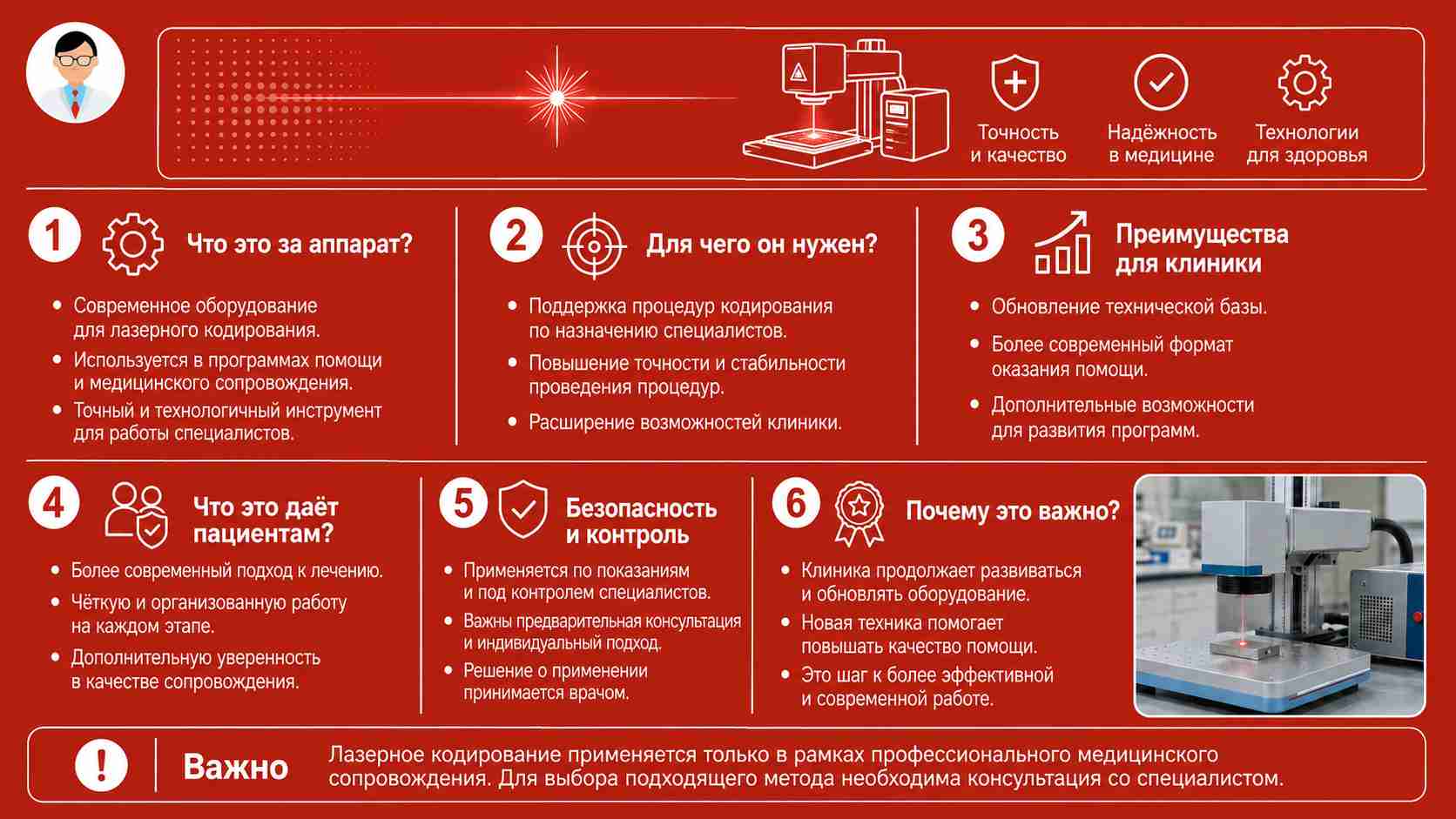 Точность и качество

Надёжность в медицине

Технологии для здоровья

1 Что это за аппарат?

• Современное оборудование для лазерного кодирования.
• Используется в программах помощи и медицинского сопровождения.
• Точный и технологичный инструмент для работы специалистов.

2 Для чего он нужен?

• Поддержка процедур кодирования по назначению специалистов.
• Повышение точности и стабильности проведения процедур.
• Расширение возможностей клиники.

3 Преимущества для клиники

• Обновление технической базы.
• Более современный формат оказания помощи.
• Дополнительные возможности для развития программ.

4 Что это даёт пациентам?

• Более современный подход к лечению.
• Чёткую и организованную работу на каждом этапе.
• Дополнительную уверенность в качестве сопровождения.

5 Безопасность и контроль

• Применяется по показаниям и под контролем специалистов.
• Важны предварительная консультация и индивидуальный подход.
• Решение о применении принимается врачом.

6 Почему это важно?

• Клиника продолжает развиваться и обновлять оборудование.
• Новая техника помогает повышать качество помощи.
• Это шаг к более эффективной и современной работе.

! Важно Лазерное кодирование применяется только в рамках профессионального медицинского сопровождения. Для выбора подходящего метода необходима консультация со специалистом.